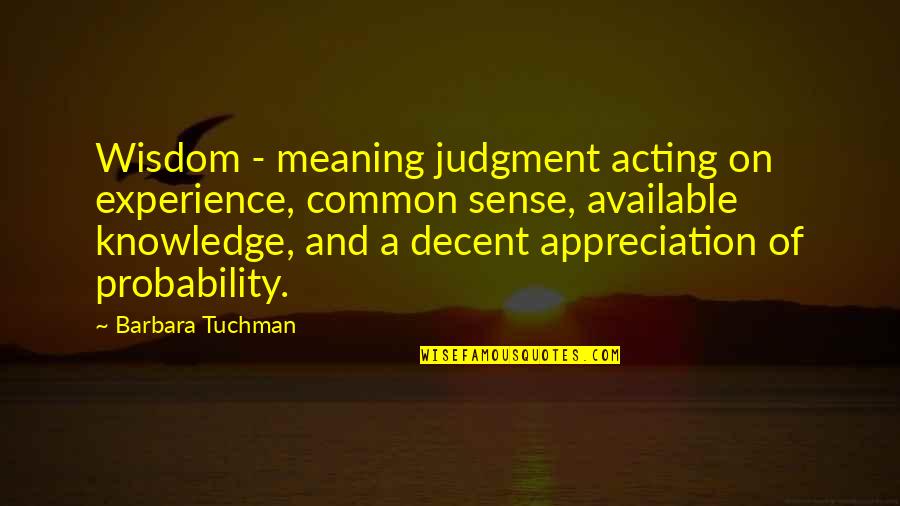 Wisdom - meaning judgment acting on experience, common sense, available knowledge, and a decent appreciation of probability.

~ Barbara Tuchman

WISEFAMOUSQUOTES.COM